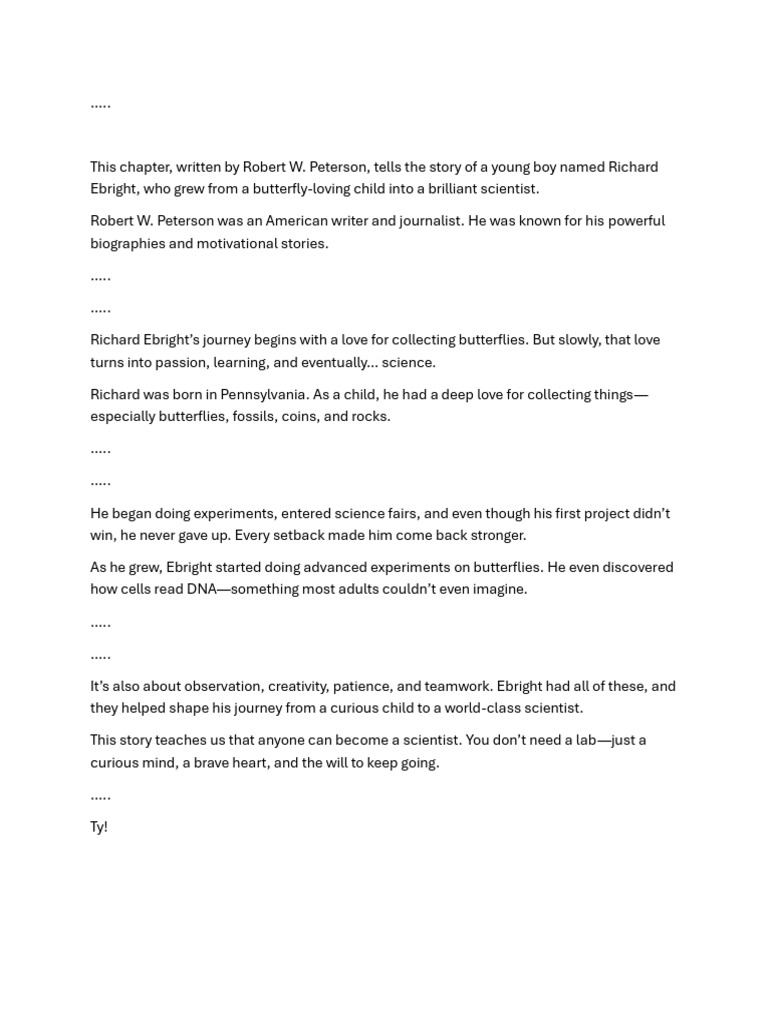 .....

This chapter, written by Robert W. Peterson, tells the story of a young boy named Richard Ebright, who grew from a butterfly-loving child into a brilliant scientist.

Robert W. Peterson was an American writer and journalist. He was known for his powerful biographies and motivational stories.

.....

.....

Richard Ebright's journey begins with a love for collecting butterflies. But slowly, that love turns into passion, learning, and eventually... science.

Richard was born in Pennsylvania. As a child, he had a deep love for collecting things—especially butterflies, fossils, coins, and rocks.

.....

.....

He began doing experiments, entered science fairs, and even though his first project didn't win, he never gave up. Every setback made him come back stronger.

As he grew, Ebright started doing advanced experiments on butterflies. He even discovered how cells read DNA—something most adults couldn't even imagine.

.....

.....

It's also about observation, creativity, patience, and teamwork. Ebright had all of these, and they helped shape his journey from a curious child to a world-class scientist.

This story teaches us that anyone can become a scientist. You don't need a lab—just a curious mind, a brave heart, and the will to keep going.

.....

Ty!